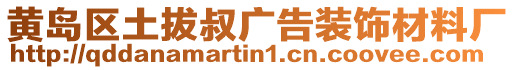 黄岛区土拔叔广告装饰材料厂
http://qddanamartin1.cn.coovee.com